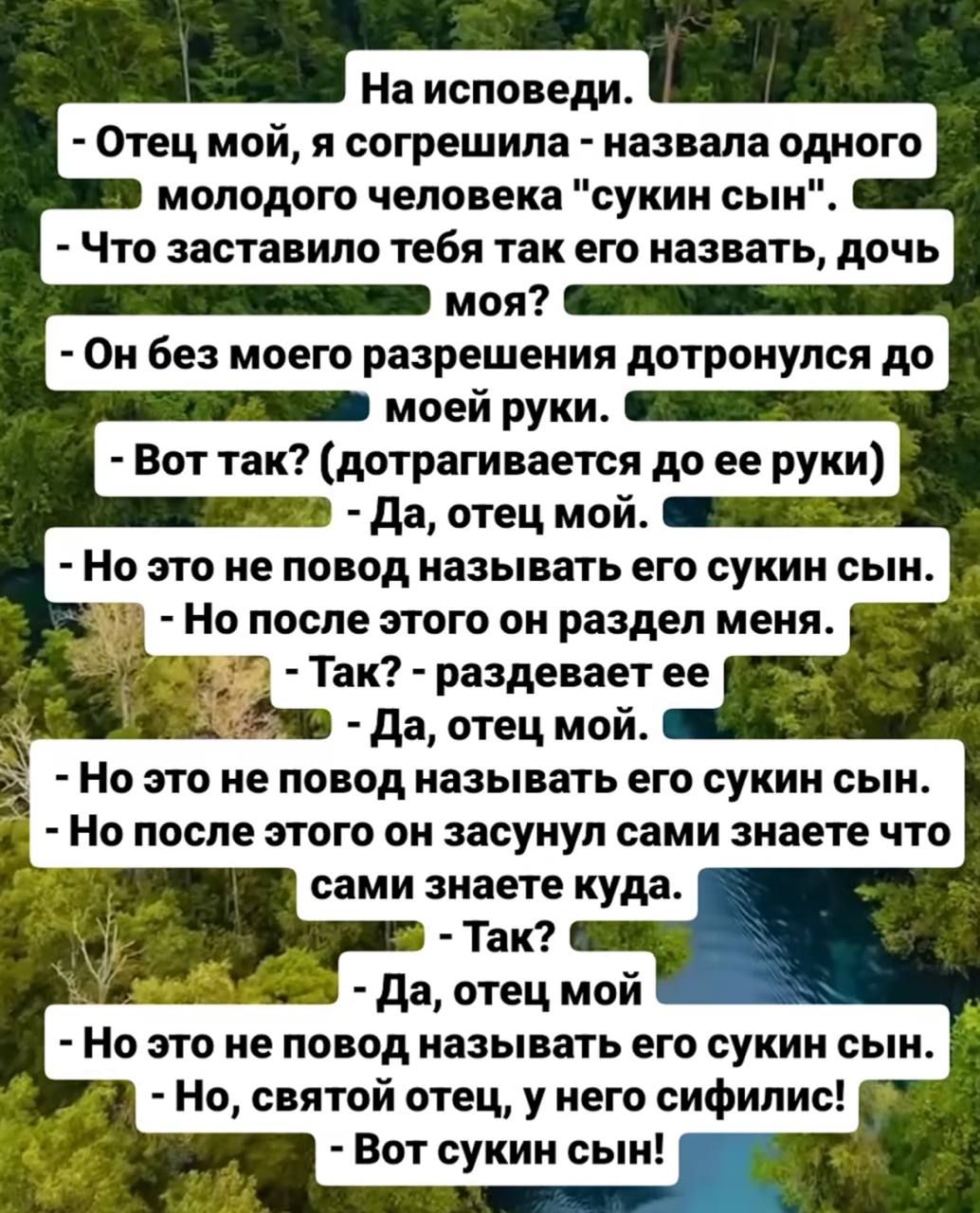 На исповеди.
- Отец мой, я согрешила - назвала одного молодого человека "сукин сын".
- Что заставило тебя так его назвать, дочь моя?
- Он без моего разрешения дотронулся до моей руки.
- Вот так? (дотрагивается до ее руки)
- Да, отец мой.
- Но это не повод называть его сукин сын.
- Но после этого он раздел меня.
- Так? - раздевает ее
- Да, отец мой.
- Но это не повод называть его сукин сын.
- Но после этого он засунул сами знаете что сами знаете куда.
- Так?
- Да, отец мой
- Но это не повод называть его сукин сын.
- Но, святой отец, у него сифилис!
- Вот сукин сын!